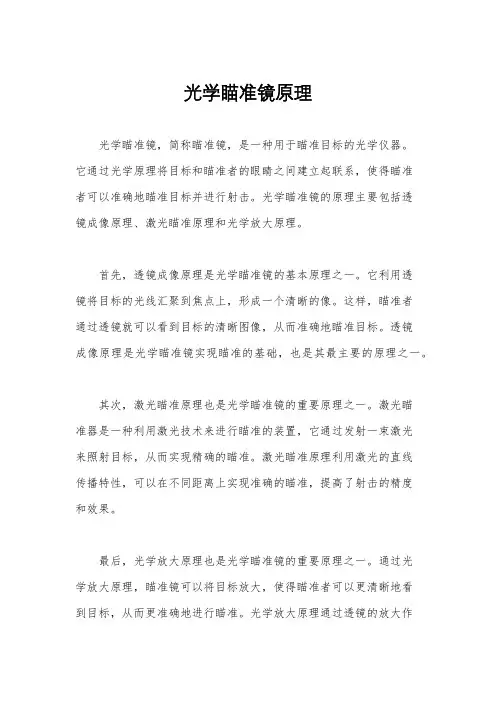 光学瞄准镜原理

光学瞄准镜，简称瞄准镜，是一种用于瞄准目标的光学仪器。它通过光学原理将目标和瞄准者的眼睛之间建立起联系，使得瞄准者可以准确地瞄准目标并进行射击。光学瞄准镜的原理主要包括透镜成像原理、激光瞄准原理和光学放大原理。

首先，透镜成像原理是光学瞄准镜的基本原理之一。它利用透镜将目标的光线汇聚到焦点上，形成一个清晰的像。这样，瞄准者通过透镜就可以看到目标的清晰图像，从而准确地瞄准目标。透镜成像原理是光学瞄准镜实现瞄准的基础，也是其最主要的原理之一。

其次，激光瞄准原理也是光学瞄准镜的重要原理之一。激光瞄准器是一种利用激光技术来进行瞄准的装置，它通过发射一束激光来照射目标，从而实现精确的瞄准。激光瞄准原理利用激光的直线传播特性，可以在不同距离上实现准确的瞄准，提高了射击的精度和效果。

最后，光学放大原理也是光学瞄准镜的重要原理之一。通过光学放大原理，瞄准镜可以将目标放大，使得瞄准者可以更清晰地看到目标，从而更准确地进行瞄准。光学放大原理通过透镜的放大作